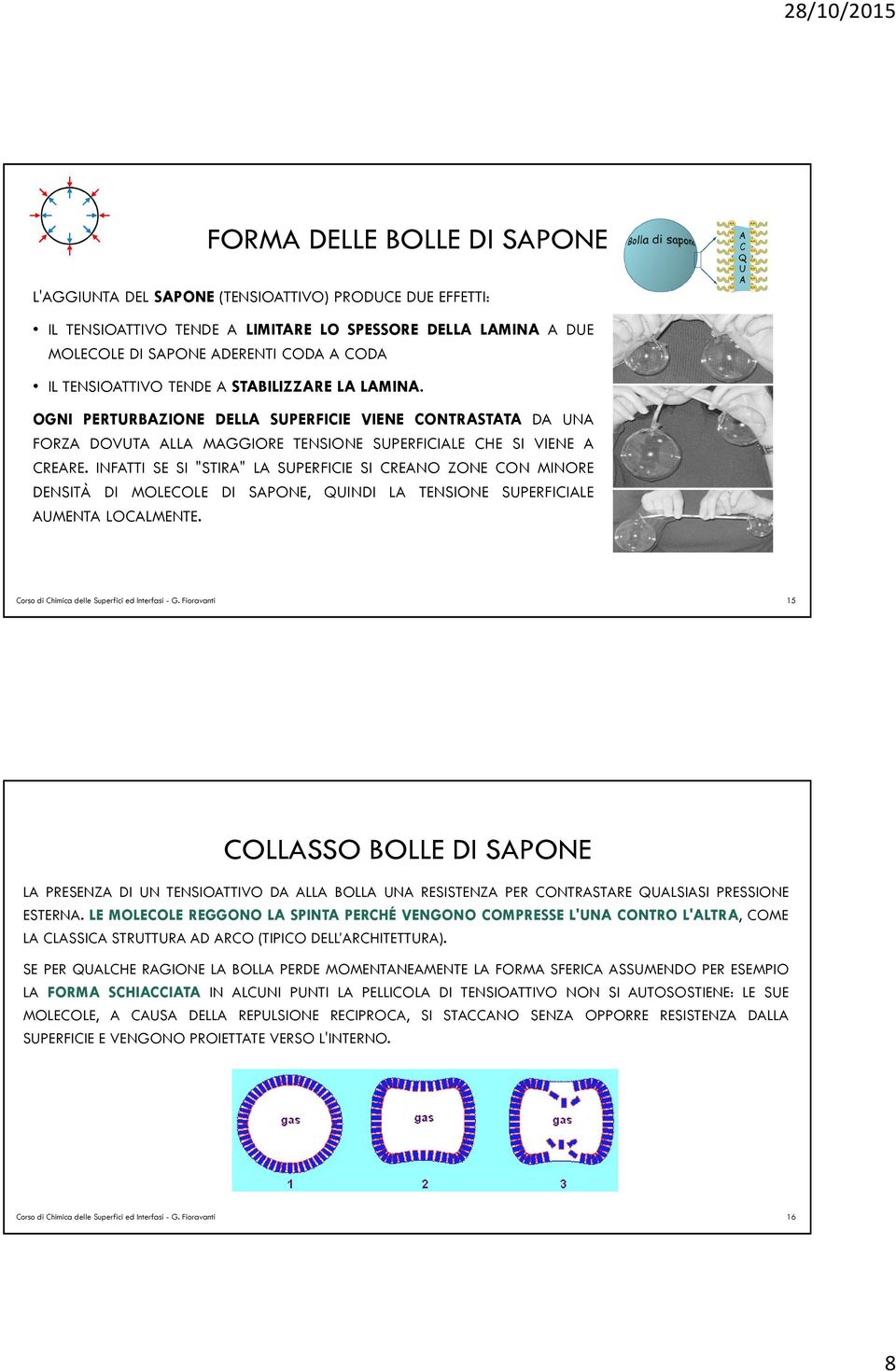 28/10/2015

FORMA DELLE BOLLE DI SAPONE

Bolla di sapone

A C Q U A

L'AGGIUNTA DEL SAPONE (TENSIOATTIVO) PRODUCE DUE EFFETTI:

• IL TENSIOATTIVO TENDE A LIMITARE LO SPESSORE DELLA LAMINA A DUE MOLECOLE DI SAPONE ADERENTI CODA A CODA

• IL TENSIOATTIVO TENDE A STABILIZZARE LA LAMINA.

OGNI PERTURBAZIONE DELLA SUPERFICIE VIENE CONTRASTATA DA UNA FORZA DOVUTA ALLA MAGGIORE TENSIONE SUPERFICIALE CHE SI VIENE A CREARE. INFATTI SE SI "STIRA" LA SUPERFICIE SI CREANO ZONE CON MINORE DENSITÀ DI MOLECOLE DI SAPONE, QUINDI LA TENSIONE SUPERFICIALE AUMENTA LOCALMENTE.

Corso di Chimica delle Superfici ed Interfasi - G. Fioravanti

15

COLLASSO BOLLE DI SAPONE

LA PRESENZA DI UN TENSIOATTIVO DA ALLA BOLLA UNA RESISTENZA PER CONTRASTARE QUALSIASI PRESSIONE ESTERNA. LE MOLECOLE REGGONO LA SPINTA PERCHÉ VENGONO COMPRESSE L'UNA CONTRO L'ALTRA, COME LA CLASSICA STRUTTURA AD ARCO (TIPICO DELL'ARCHITETTURA).

SE PER QUALCHE RAGIONE LA BOLLA PERDE MOMENTANEAMENTE LA FORMA SFERICA ASSUMENDO PER ESEMPIO LA FORMA SCHIACCIATA IN ALCUNI PUNTI LA PELLICOLA DI TENSIOATTIVO NON SI AUTOSOSTIENE: LE SUE MOLECOLE, A CAUSA DELLA REPULSIONE RECIPROCA, SI STACCANO SENZA OPPORRE RESISTENZA DALLA SUPERFICIE E VENGONO PROIETTATE VERSO L'INTERNO.

gas gas gas

1 2 3

Corso di Chimica delle Superfici ed Interfasi - G. Fioravanti

16

8